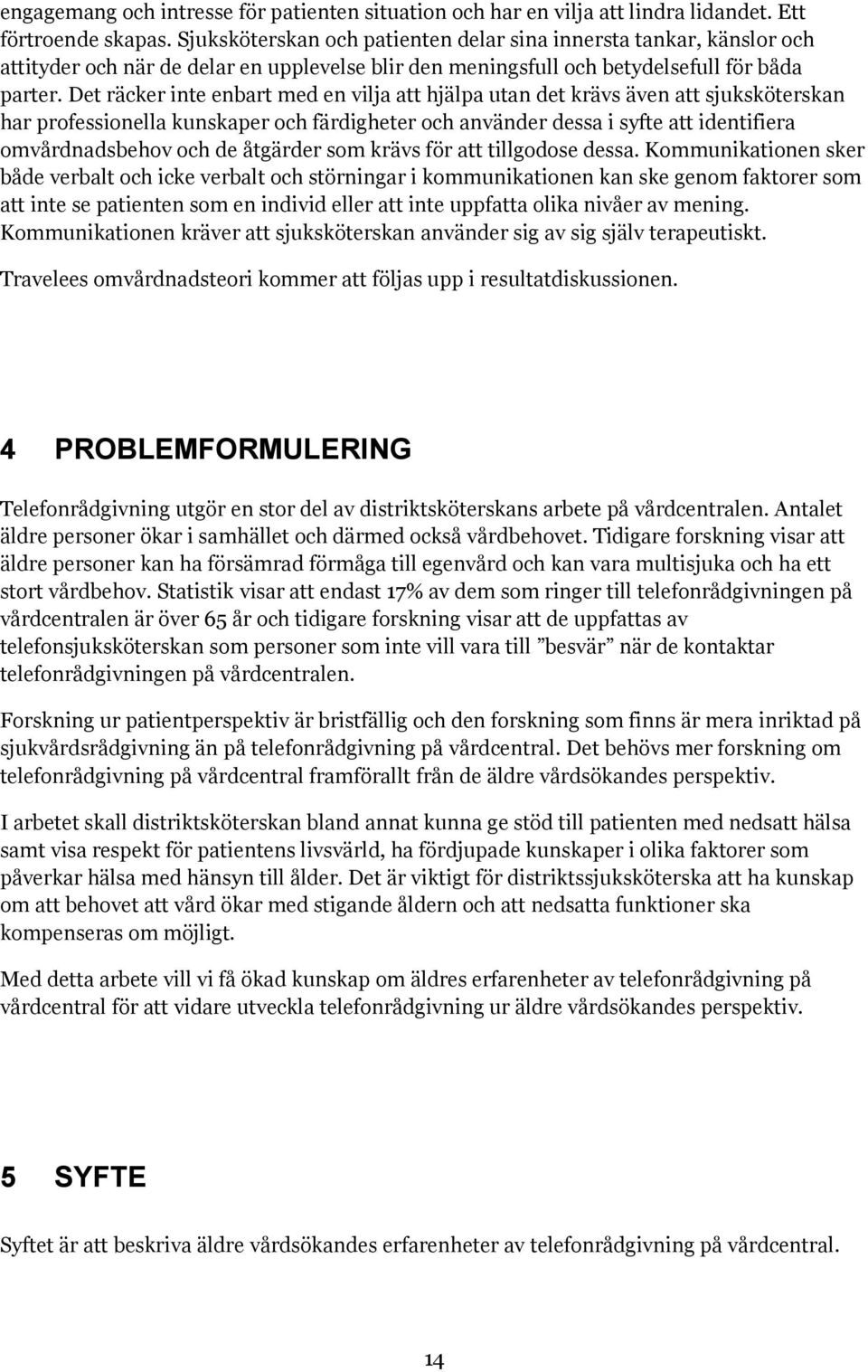 engagemang och intresse för patienten situation och har en vilja att lindra lidandet. Ett förtroende skapas. Sjuksköterskan och patienten delar sina innersta tankar, känslor och attityder och när de delar en upplevelse blir den meningsfull och betydelsefull för båda parter. Det räcker inte enbart med en vilja att hjälpa utan det krävs även att sjuksköterskan har professionella kunskaper och färdigheter och använder dessa i syfte att identifiera omvårdnadsbehov och de åtgärder som krävs för att tillgodose dessa. Kommunikationen sker både verbalt och icke verbalt och störningar i kommunikationen kan ske genom faktorer som att inte se patienten som en individ eller att inte uppfatta olika nivåer av mening. Kommunikationen kräver att sjuksköterskan använder sig av sig själv terapeutiskt.

Travelees omvårdnadsteori kommer att följas upp i resultatdiskussionen.

4 PROBLEMFORMULERING

Telefonrådgivning utgör en stor del av distriktsköterskans arbete på vårdcentralen. Antalet äldre personer ökar i samhället och därmed också vårdbehovet. Tidigare forskning visar att äldre personer kan ha försämrad förmåga till egenvård och kan vara multisjuka och ha ett stort vårdbehov. Statistik visar att endast 17% av dem som ringer till telefonrådgivningen på vårdcentralen är över 65 år och tidigare forskning visar att de uppfattas av telefonsjuksköterskan som personer som inte vill vara till ”besvär” när de kontaktar telefonrådgivningen på vårdcentralen.

Forskning ur patientperspektiv är bristfällig och den forskning som finns är mera inriktad på sjukvårdsrådgivning än på telefonrådgivning på vårdcentral. Det behövs mer forskning om telefonrådgivning på vårdcentral framförallt från de äldre vårdsökandes perspektiv.

I arbetet skall distriktsköterskan bland annat kunna ge stöd till patienten med nedsatt hälsa samt visa respekt för patientens livsvärld, ha fördjupade kunskaper i olika faktorer som påverkar hälsa med hänsyn till ålder. Det är viktigt för distriktssjuksköterska att ha kunskap om att behovet att vård ökar med stigande åldern och att nedsatta funktioner ska kompenseras om möjligt.

Med detta arbete vill vi få ökad kunskap om äldres erfarenheter av telefonrådgivning på vårdcentral för att vidare utveckla telefonrådgivning ur äldre vårdsökandes perspektiv.

5 SYFTE

Syftet är att beskriva äldre vårdsökandes erfarenheter av telefonrådgivning på vårdcentral.

14